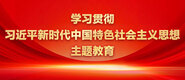 学习贯彻
习近平新时代中国特色社会主义思想
主题教育